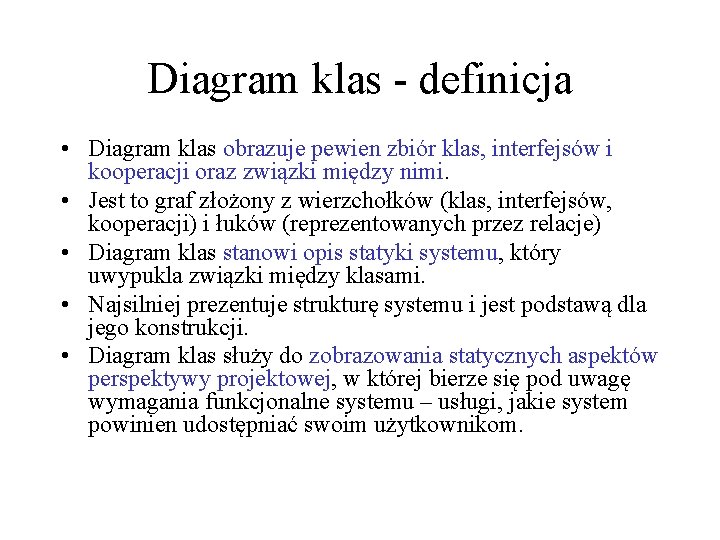 Diagram klas - definicja

• Diagram klas obrazuje pewien zbiór klas, interfejsów i kooperacji oraz związki między nimi.
• Jest to graf złożony z wierzchołków (klas, interfejsów, kooperacji) i łuków (reprezentowanych przez relacje)
• Diagram klas stanowi opis statyki systemu, który uwypukla związki między klasami.
• Najsilniej prezentuje strukturę systemu i jest podstawą dla jego konstrukcji.
• Diagram klas służy do zobrazowania statycznych aspektów perspektywy projektowej, w której bierze się pod uwagę wymagania funkcjonalne systemu – usługi, jakie system powinien udostępniać swoim użytkownikom.